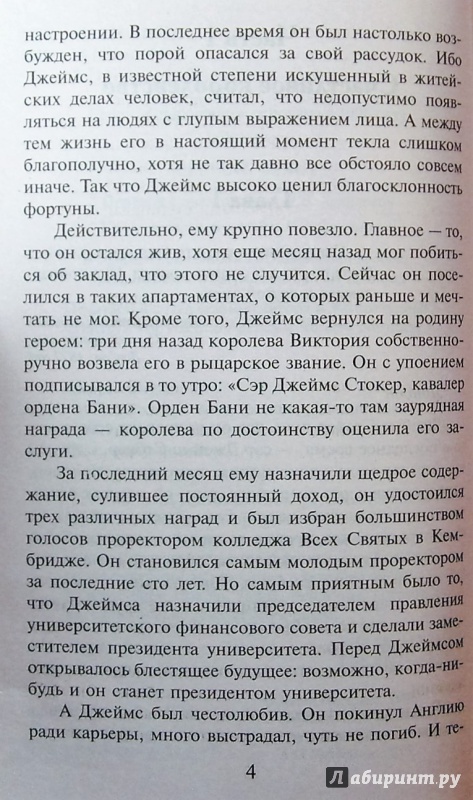 настроении. В последнее время он был настолько возбужден, что порой опасался за свой рассудок. Ибо Джеймс, в известной степени искушенный в житейских делах человек, считал, что недопустимо появляться на людях с глупым выражением лица. А между тем жизнь его в настоящий момент текла слишком благополучно, хотя не так давно все обстояло совсем иначе. Так что Джеймс высоко ценил благосклонность фортуны.

Действительно, ему крупно повезло. Главное — то, что он остался жив, хотя еще месяц назад мог побиться об заклад, что этого не случится. Сейчас он поселился в таких апартаментах, о которых раньше и мечтать не мог. Кроме того, Джеймс вернулся на родину героем: три дня назад королева Виктория собственноручно возвела его в рыцарское звание. Он с упоением подписывался в то утро: «Сэр Джеймс Стокер, кавалер ордена Бани». Орден Бани не какая-то там заурядная награда — королева по достоинству оценила его заслуги.

За последний месяц ему назначили щедрое содержание, сулившее постоянный доход, он удостоился трех различных наград и был избран большинством голосов проректором колледжа Всех Святых в Кембридже. Он становился самым молодым проректором за последние сто лет. Но самым приятным было то, что Джеймса назначили председателем правления университетского финансового совета и сделали заместителем президента университета. Перед Джеймсом открывалось блестящее будущее: возможно, когда-нибудь и он станет президентом университета.

А Джеймс был честолюбив. Он покинул Англию ради карьеры, много выстрадал, чуть не погиб. И те-

4

Лабиринт.ру